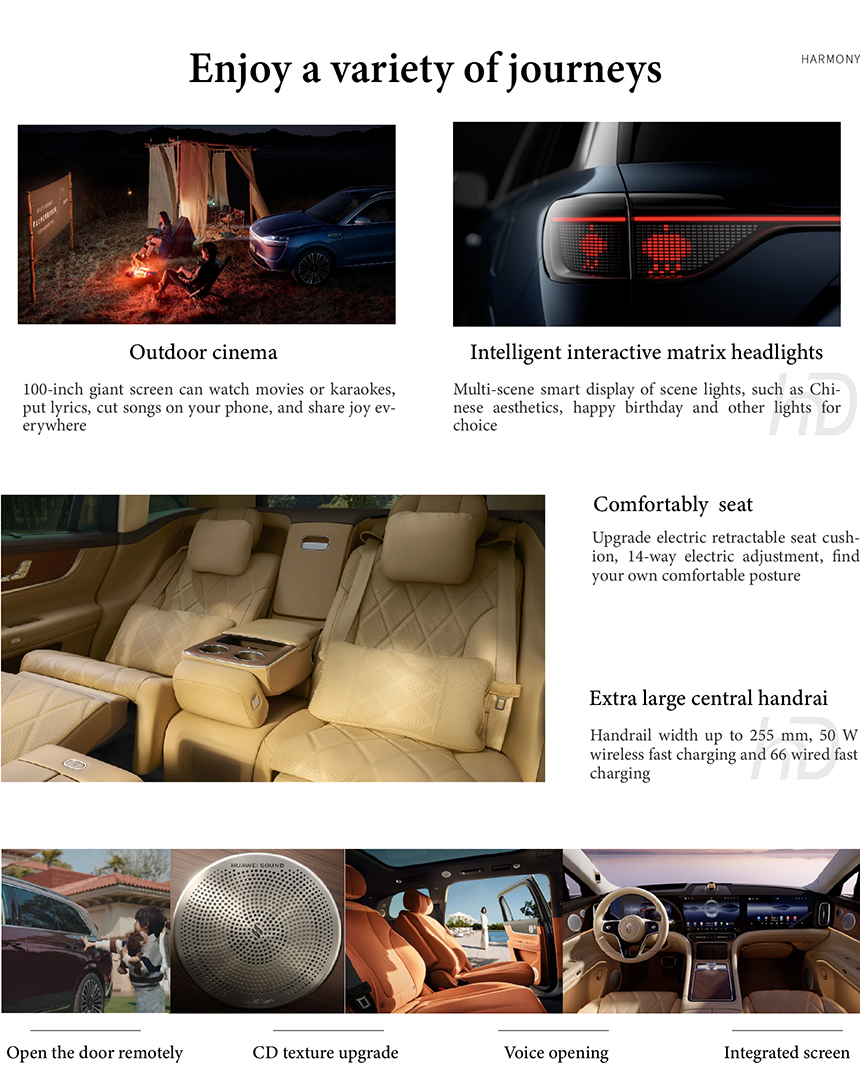 Enjoy a variety of journeys

HARMONY

Outdoor cinema

100-inch giant screen can watch movies or karaokes, put lyrics, cut songs on your phone, and share joy everywhere

Intelligent interactive matrix headlights

Multi-scene smart display of scene lights, such as Chinese aesthetics, happy birthday and other lights for choice

HD

Comfortably seat

Upgrade electric retractable seat cushion, 14-way electric adjustment, find your own comfortable posture

Extra large central handrai

Handrail width up to 255 mm, 50 W wireless fast charging and 66 wired fast charging

HD

HUAWEI SOUND

Open the door remotely

CD texture upgrade

Voice opening

Integrated screen